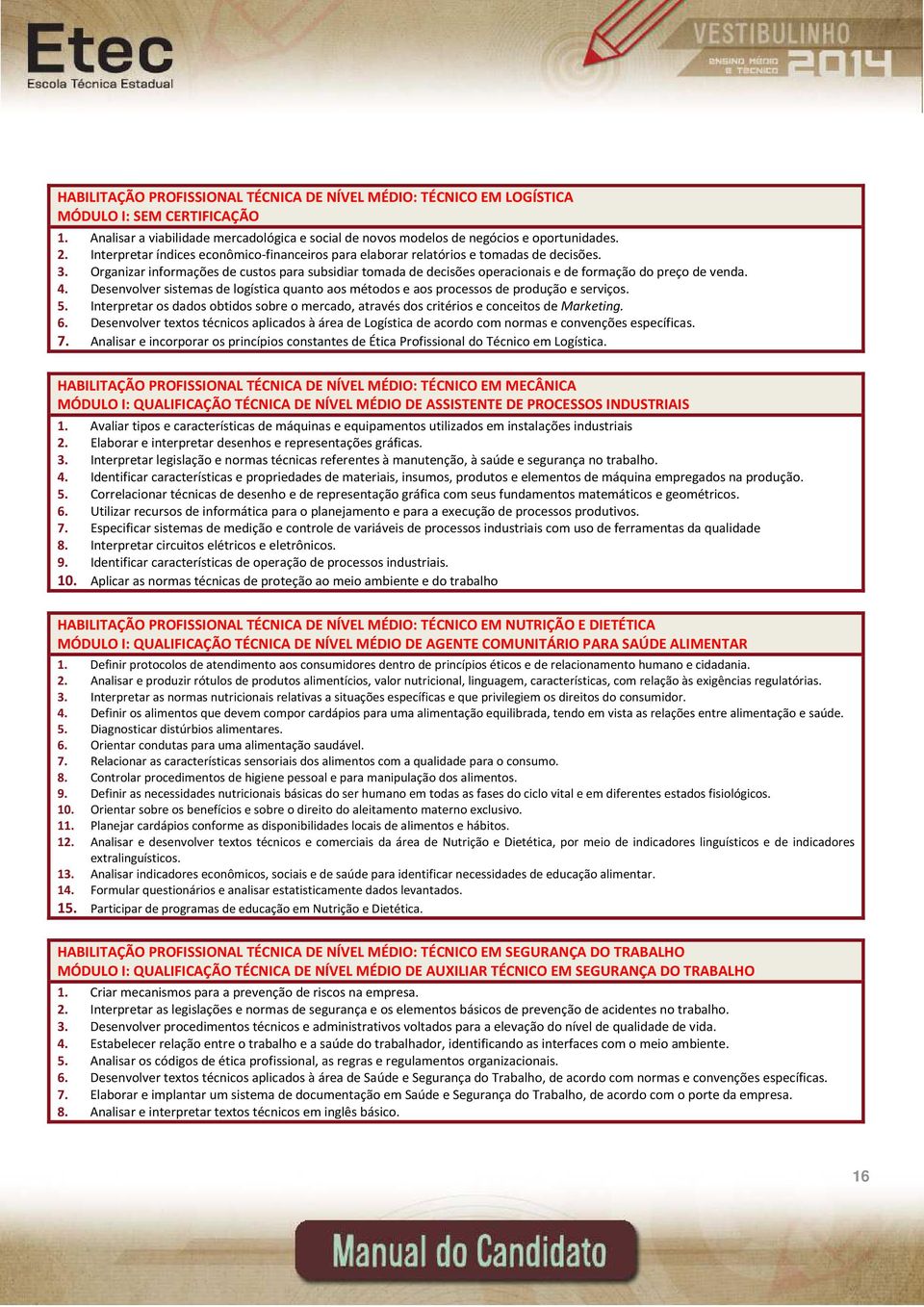 Etec
Escola Técnica Estadual

VESTIBULINHO
ENSINO MÉDIO E TÉCNICO
2014

HABILITAÇÃO PROFISSIONAL TÉCNICA DE NÍVEL MÉDIO: TÉCNICO EM LOGÍSTICA
MÓDULO I: SEM CERTIFICAÇÃO
1. Analisar a viabilidade mercadológica e social de novos modelos de negócios e oportunidades.
2. Interpretar índices econômico-financeiros para elaborar relatórios e tomadas de decisões.
3. Organizar informações de custos para subsidiar tomada de decisões operacionais e de formação do preço de venda.
4. Desenvolver sistemas de logística quanto aos métodos e aos processos de produção e serviços.
5. Interpretar os dados obtidos sobre o mercado, através dos critérios e conceitos de Marketing.
6. Desenvolver textos técnicos aplicados à área de Logística de acordo com normas e convenções específicas.
7. Analisar e incorporar os princípios constantes de Ética Profissional do Técnico em Logística.

HABILITAÇÃO PROFISSIONAL TÉCNICA DE NÍVEL MÉDIO: TÉCNICO EM MECÂNICA
MÓDULO I: QUALIFICAÇÃO TÉCNICA DE NÍVEL MÉDIO DE ASSISTENTE DE PROCESSOS INDUSTRIAIS
1. Avaliar tipos e características de máquinas e equipamentos utilizados em instalações industriais
2. Elaborar e interpretar desenhos e representações gráficas.
3. Interpretar legislação e normas técnicas referentes à manutenção, à saúde e segurança no trabalho.
4. Identificar características e propriedades de materiais, insumos, produtos e elementos de máquina empregados na produção.
5. Correlacionar técnicas de desenho e de representação gráfica com seus fundamentos matemáticos e geométricos.
6. Utilizar recursos de informática para o planejamento e para a execução de processos produtivos.
7. Especificar sistemas de medição e controle de variáveis de processos industriais com uso de ferramentas da qualidade
8. Interpretar circuitos elétricos e eletrônicos.
9. Identificar características de operação de processos industriais.
10. Aplicar as normas técnicas de proteção ao meio ambiente e do trabalho

HABILITAÇÃO PROFISSIONAL TÉCNICA DE NÍVEL MÉDIO: TÉCNICO EM NUTRIÇÃO E DIETÉTICA
MÓDULO I: QUALIFICAÇÃO TÉCNICA DE NÍVEL MÉDIO DE AGENTE COMUNITÁRIO PARA SAÚDE ALIMENTAR
1. Definir protocolos de atendimento aos consumidores dentro de princípios éticos e de relacionamento humano e cidadania.
2. Analisar e produzir rótulos de produtos alimentícios, valor nutricional, linguagem, características, com relação às exigências regulatórias.
3. Interpretar as normas nutricionais relativas a situações específicas e que privilegiem os direitos do consumidor.
4. Definir os alimentos que devem compor cardápios para uma alimentação equilibrada, tendo em vista as relações entre alimentação e saúde.
5. Diagnosticar distúrbios alimentares.
6. Orientar condutas para uma alimentação saudável.
7. Relacionar as características sensoriais dos alimentos com a qualidade para o consumo.
8. Controlar procedimentos de higiene pessoal e para manipulação dos alimentos.
9. Definir as necessidades nutricionais básicas do ser humano em todas as fases do ciclo vital e em diferentes estados fisiológicos.
10. Orientar sobre os benefícios e sobre o direito do aleitamento materno exclusivo.
11. Planejar cardápios conforme as disponibilidades locais de alimentos e hábitos.
12. Analisar e desenvolver textos técnicos e comerciais da área de Nutrição e Dietética, por meio de indicadores linguísticos e de indicadores extralinguísticos.
13. Analisar indicadores econômicos, sociais e de saúde para identificar necessidades de educação alimentar.
14. Formular questionários e analisar estatisticamente dados levantados.
15. Participar de programas de educação em Nutrição e Dietética.

HABILITAÇÃO PROFISSIONAL TÉCNICA DE NÍVEL MÉDIO: TÉCNICO EM SEGURANÇA DO TRABALHO
MÓDULO I: QUALIFICAÇÃO TÉCNICA DE NÍVEL MÉDIO DE AUXILIAR TÉCNICO EM SEGURANÇA DO TRABALHO
1. Criar mecanismos para a prevenção de riscos na empresa.
2. Interpretar as legislações e normas de segurança e os elementos básicos de prevenção de acidentes no trabalho.
3. Desenvolver procedimentos técnicos e administrativos voltados para a elevação do nível de qualidade de vida.
4. Estabelecer relação entre o trabalho e a saúde do trabalhador, identificando as interfaces com o meio ambiente.
5. Analisar os códigos de ética profissional, as regras e regulamentos organizacionais.
6. Desenvolver textos técnicos aplicados à área de Saúde e Segurança do Trabalho, de acordo com normas e convenções específicas.
7. Elaborar e implantar um sistema de documentação em Saúde e Segurança do Trabalho, de acordo com o porte da empresa.
8. Analisar e interpretar textos técnicos em inglês básico.

16

Manual do Candidato